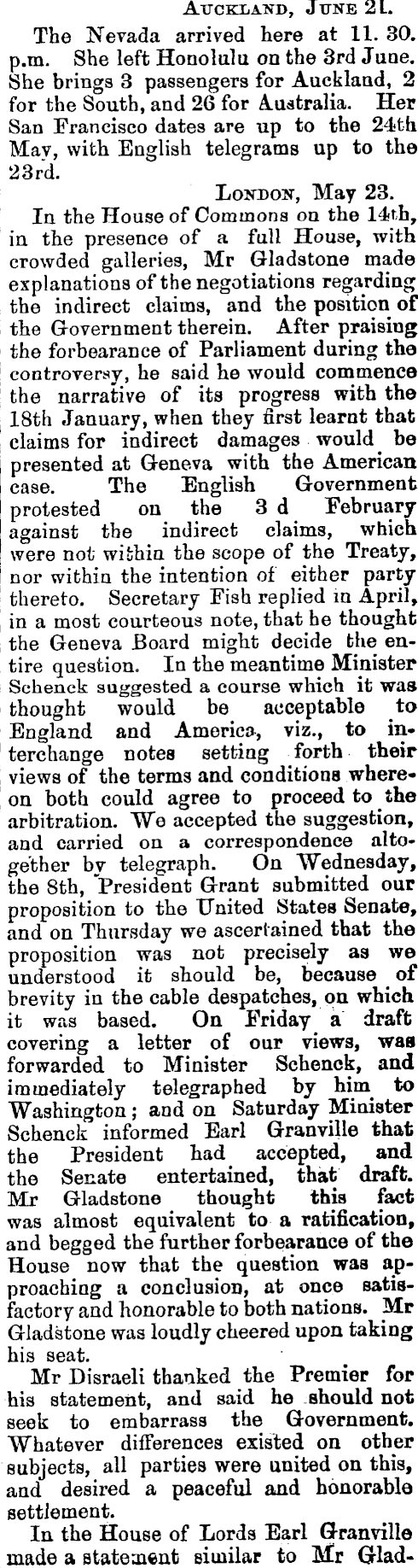 Auckland, June 21.

The Nevada arrived here at 11. 30. p.m. She left Honolulu on the 3rd June. She brings 3 passengers for Auckland, 2 for the South, and 26 for Australia. Her San Francisco dates are up to the 24th May, with English telegrams up to the 23rd.

London, May 23.

In the House of Commons on the 14th, in the presence of a full House, with crowded galleries, Mr Gladstone made explanations of the negotiations regarding the indirect claims, and the position of the Government therein. After praising the forbearance of Parliament during the controversy, he said he would commence the narrative of its progress with the 18th January, when they first learnt that claims for indirect damages would be presented at Geneva with the American case. The English Government protested on the 3 d February against the indirect claims, which were not within the scope of the Treaty, nor within the intention of either party thereto. Secretary Fish replied in April, in a most courteous note, that he thought the Geneva Board might decide the entire question. In the meantime Minister Schenck suggested a course which it was thought would be acceptable to England and America, viz., to interchange notes setting forth their views of the terms and conditions whereon both could agree to proceed to the arbitration. We accepted the suggestion, and carried on a correspondence altogether by telegraph. On Wednesday, the 8th, President Grant submitted our proposition to the United States Senate, and on Thursday we ascertained that the proposition was not precisely as we understood it should be, because of brevity in the cable despatches, on which it was based. On Friday a draft covering a letter of our views, was forwarded to Minister Schenck, and immediately telegraphed by him to Washington; and on Saturday Minister Schenck informed Earl Granville that the President had accepted, and the Senate entertained, that draft. Mr Gladstone thought this fact was almost equivalent to a ratification, and begged the further forbearance of the House now that the question was approaching a conclusion, at once satisfactory and honorable to both nations. Mr Gladstone was loudly cheered upon taking his seat.

Mr Disraeli thanked the Premier for his statement, and said he should not seek to embarrass the Government. Whatever differences existed on other subjects, all parties were united on this, and desired a peaceful and honorable settlement.

In the House of Lords Earl Granville made a statement similar to Mr Glad-